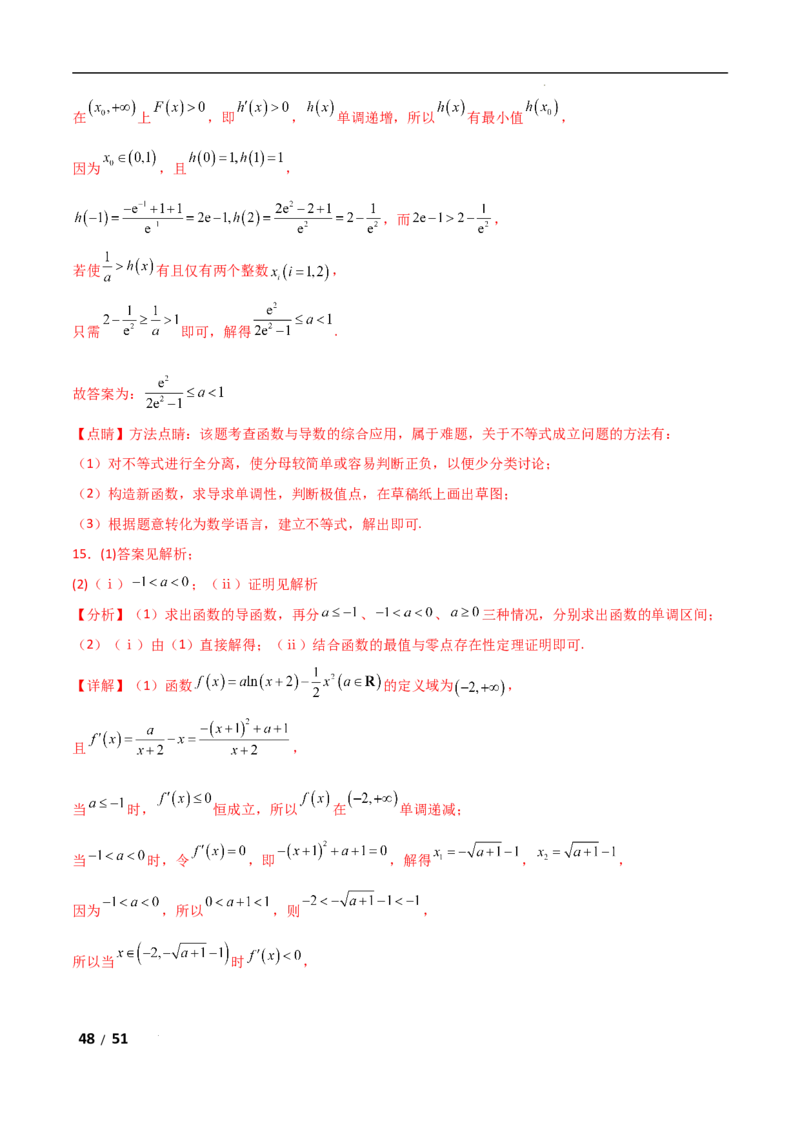 在$(x_0,+\infty)$上$F(x)>0$，即$h'(x)>0$，$h(x)$单调递增，所以$h(x)$有最小值$h(x_0)$，

因为$x_0\in(0,1)$，且$h(0)=1,h(1)=1$，

$h(-1)=\frac{-e^{-1}+1+1}{e^{-1}}=2e-1,h(2)=\frac{2e^2-2+1}{e^2}=2-\frac{1}{e^2}$，而$2e-1>2-\frac{1}{e^2}$，

若使$\frac{1}{a}>h(x)$有且仅有两个整数$x_i(i=1,2)$，

只需$2-\frac{1}{e^2}\geq\frac{1}{a}>1$即可，解得$\frac{e^2}{2e^2-1}\leq a<1$.

故答案为：$\frac{e^2}{2e^2-1}\leq a<1$

【点睛】方法点睛：该题考查函数与导数的综合应用，属于难题，关于不等式成立问题的方法有：

（1）对不等式进行全分离，使分母较简单或容易判断正负，以便少分类讨论；

（2）构造新函数，求导求单调性，判断极值点，在草稿纸上画出草图；

（3）根据题意转化为数学语言，建立不等式，解出即可.

15．(1)答案见解析；

(2)（ⅰ）$-1<a<0$；（ⅱ）证明见解析

【分析】（1）求出函数的导函数，再分$a\leq-1$、$-1<a<0$、$a\geq0$三种情况，分别求出函数的单调区间；

（2）（ⅰ）由（1）直接解得；（ⅱ）结合函数的最值与零点存在性定理证明即可.

【详解】（1）函数$f(x)=a\ln(x+2)-\frac{1}{2}x^2(a\in\mathbf{R})$的定义域为$(-2,+\infty)$，

且$f'(x)=\frac{a}{x+2}-x=\frac{-(x+1)^2+a+1}{x+2}$，

当$a\leq-1$时，$f'(x)\leq0$恒成立，所以$f(x)$在$(-2,+\infty)$单调递减；

当$-1<a<0$时，令$f'(x)=0$，即$-(x+1)^2+a+1=0$，解得$x_1=-\sqrt{a+1}-1$，$x_2=\sqrt{a+1}-1$，

因为$-1<a<0$，所以$0<a+1<1$，则$-2<-\sqrt{a+1}-1<-1$，

所以当$x\in(-2,-\sqrt{a+1}-1)$时$f'(x)<0$，

48 / 51